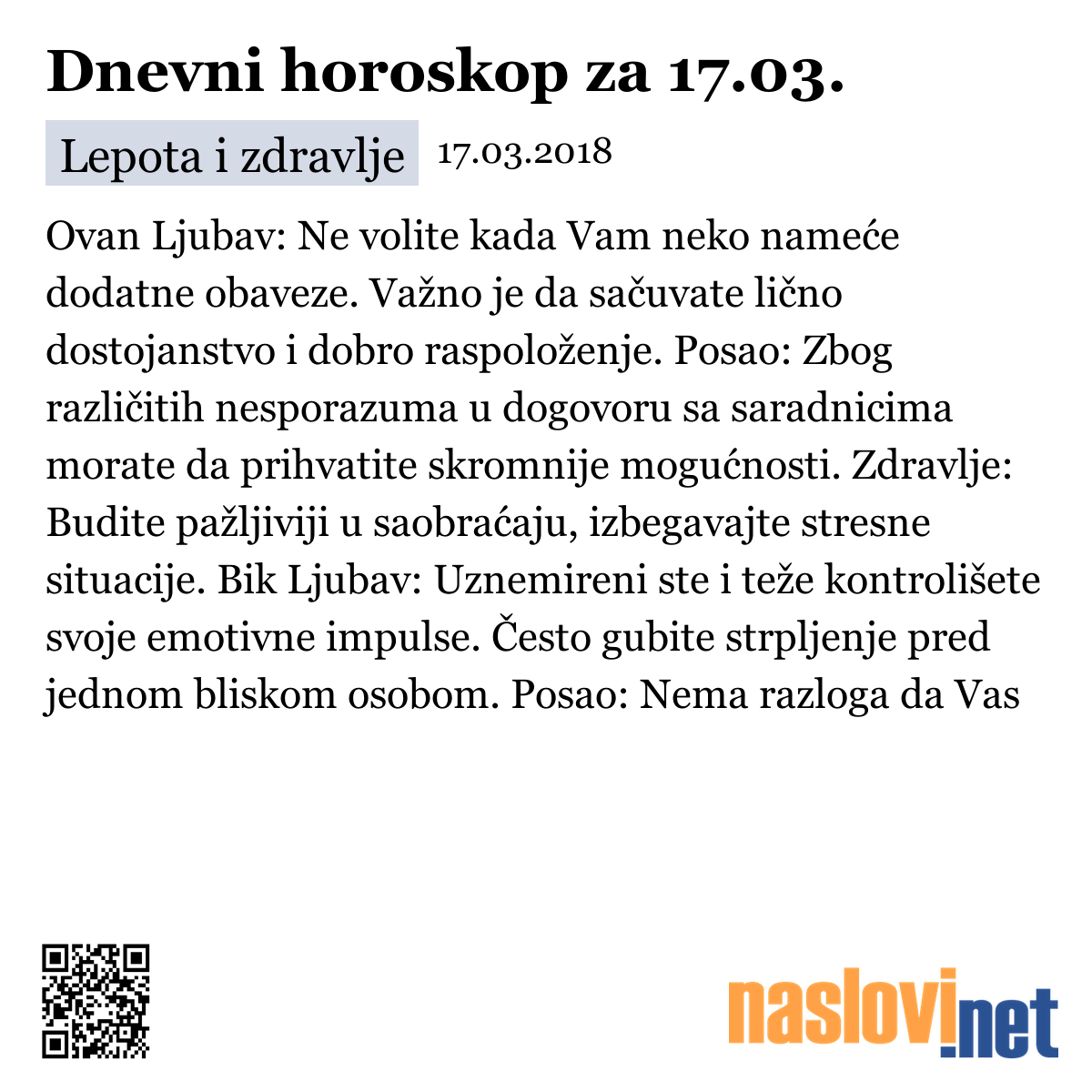 Dnevni horoskop za 17.03.

Lepota i zdravlje 17.03.2018

Ovan Ljubav: Ne volite kada Vam neko nameće dodatne obaveze. Važno je da sačuvate lično dostojanstvo i dobro raspoloženje. Posao: Zbog različitih nesporazuma u dogovoru sa saradnicima morate da prihvatite skromnije mogućnosti. Zdravlje: Budite pažljiviji u saobraćaju, izbegavajte stresne situacije. Bik Ljubav: Uznemireni ste i teže kontrolišete svoje emotivne impulse. Često gubite strpljenje pred jednom bliskom osobom. Posao: Nema razloga da Vas

naslovi.net